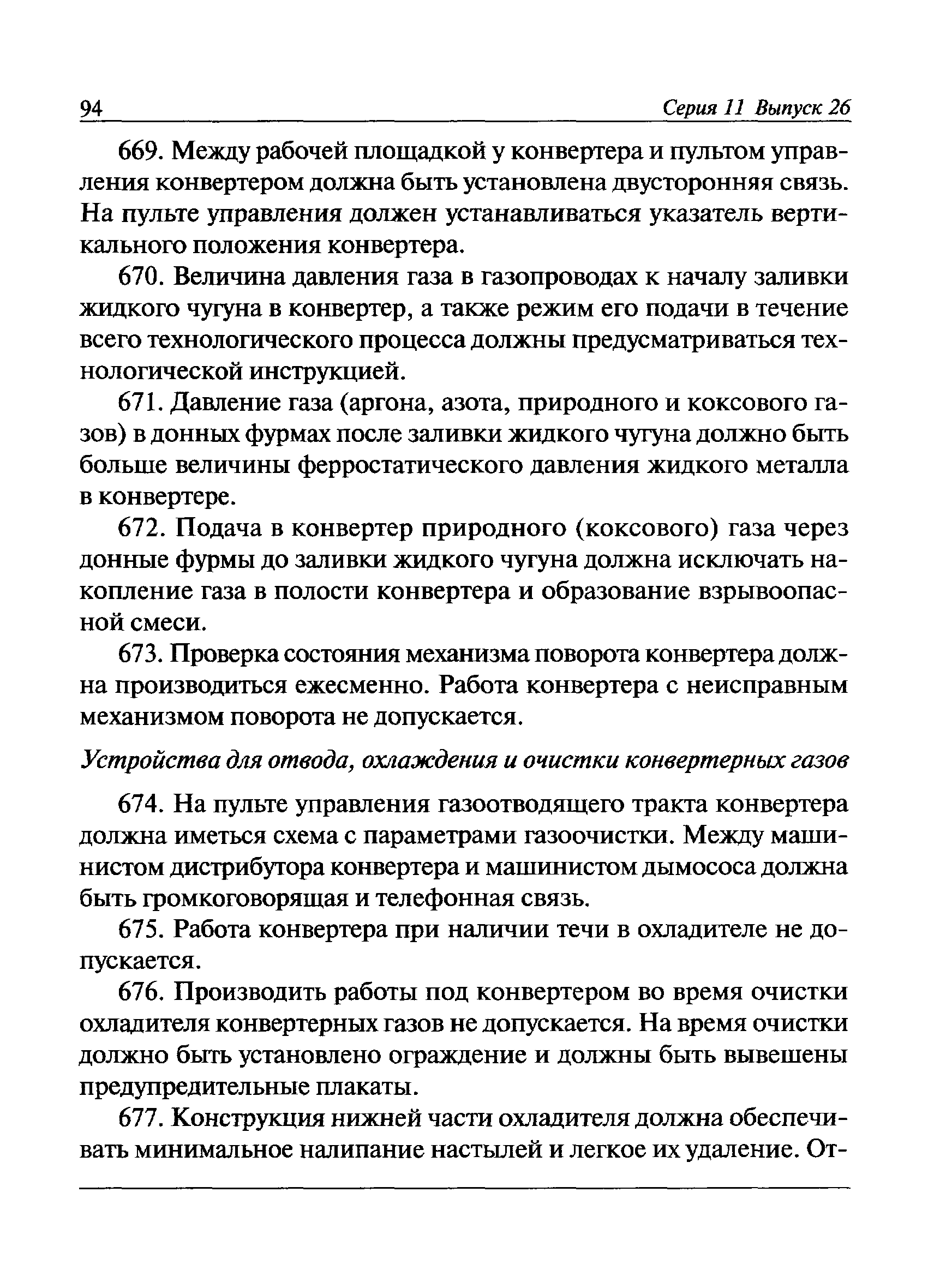 94 Серия 11 Выпуск 26

669. Между рабочей площадкой у конвертера и пультом управления конвертером должна быть установлена двусторонняя связь. На пульте управления должен устанавливаться указатель вертикального положения конвертера.

670. Величина давления газа в газопроводах к началу заливки жидкого чугуна в конвертер, а также режим его подачи в течение всего технологического процесса должны предусматриваться технологической инструкцией.

671. Давление газа (аргона, азота, природного и коксового газов) в донных фурмах после заливки жидкого чугуна должно быть больше величины ферростатического давления жидкого металла в конвертере.

672. Подача в конвертер природного (коксового) газа через донные фурмы до заливки жидкого чугуна должна исключать накопление газа в полости конвертера и образование взрывоопасной смеси.

673. Проверка состояния механизма поворота конвертера должна производиться ежесменно. Работа конвертера с неисправным механизмом поворота не допускается.

Устройства для отвода, охлаждения и очистки конвертерных газов

674. На пульте управления газоотводящего тракта конвертера должна иметься схема с параметрами газоочистки. Между машинистом дистрибутора конвертера и машинистом дымососа должна быть громкоговорящая и телефонная связь.

675. Работа конвертера при наличии течи в охладителе не допускается.

676. Производить работы под конвертером во время очистки охладителя конвертерных газов не допускается. На время очистки должно быть установлено ограждение и должны быть вывешены предупредительные плакаты.

677. Конструкция нижней части охладителя должна обеспечивать минимальное налипание настылей и легкое их удаление. От-